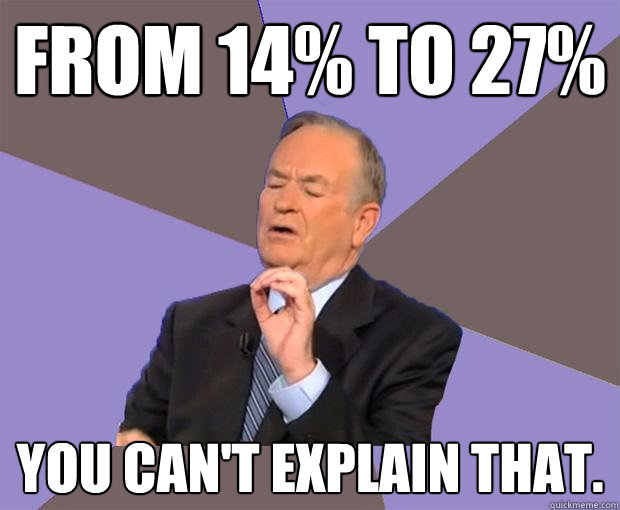 FROM 14% TO 27%

YOU CAN'T EXPLAIN THAT.

quickmeme.com